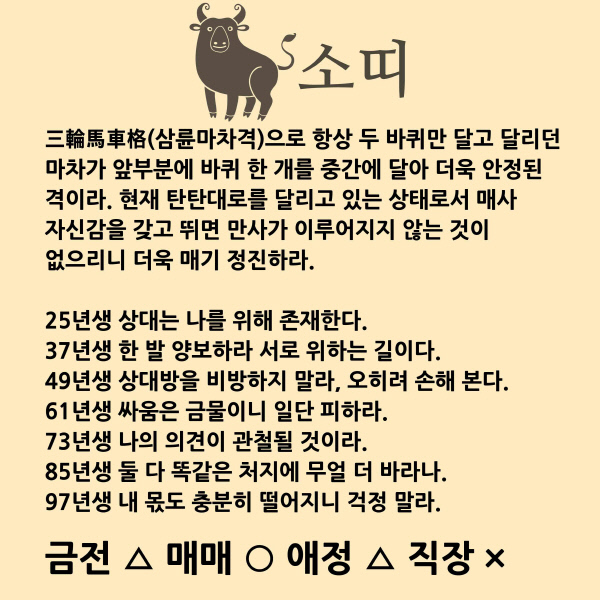 소띠

三輪馬車格(삼륜마차격)으로 항상 두 바퀴만 달고 달리던 마차가 앞부분에 바퀴 한 개를 중간에 달아 더욱 안정된 격이라. 현재 탄탄대로를 달리고 있는 상태로서 매사 자신감을 갖고 뛰면 만사가 이루어지지 않는 것이 없으리니 더욱 매기 정진하라.

25년생 상대는 나를 위해 존재한다.
37년생 한 발 양보하라 서로 위하는 길이다.
49년생 상대방을 비방하지 말라, 오히려 손해 본다.
61년생 싸움은 금물이니 일단 피하라.
73년생 나의 의견이 관철될 것이라.
85년생 둘 다 똑같은 처지에 무얼 더 바라나.
97년생 내 몫도 충분히 떨어지니 걱정 말라.

금전 △ 매매 ○ 애정 △ 직장 ×